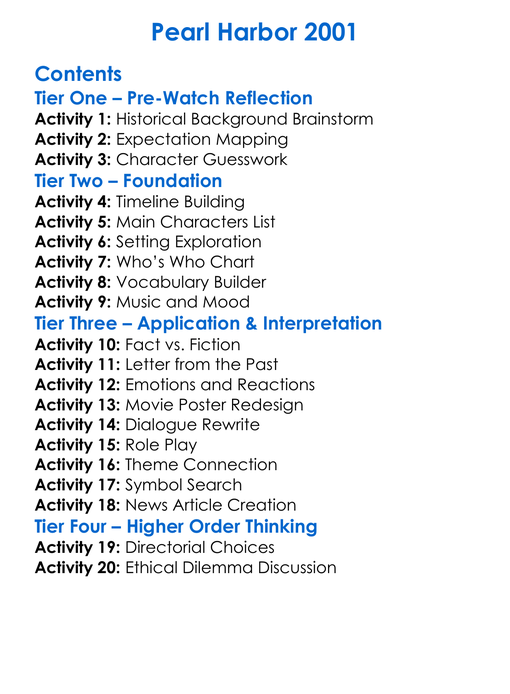 Pearl Harbor 2001

Contents

Tier One – Pre-Watch Reflection

Activity 1: Historical Background Brainstorm
Activity 2: Expectation Mapping
Activity 3: Character Guesswork

Tier Two – Foundation

Activity 4: Timeline Building
Activity 5: Main Characters List
Activity 6: Setting Exploration
Activity 7: Who's Who Chart
Activity 8: Vocabulary Builder
Activity 9: Music and Mood

Tier Three – Application & Interpretation

Activity 10: Fact vs. Fiction
Activity 11: Letter from the Past
Activity 12: Emotions and Reactions
Activity 13: Movie Poster Redesign
Activity 14: Dialogue Rewrite
Activity 15: Role Play
Activity 16: Theme Connection
Activity 17: Symbol Search
Activity 18: News Article Creation

Tier Four – Higher Order Thinking

Activity 19: Directorial Choices
Activity 20: Ethical Dilemma Discussion